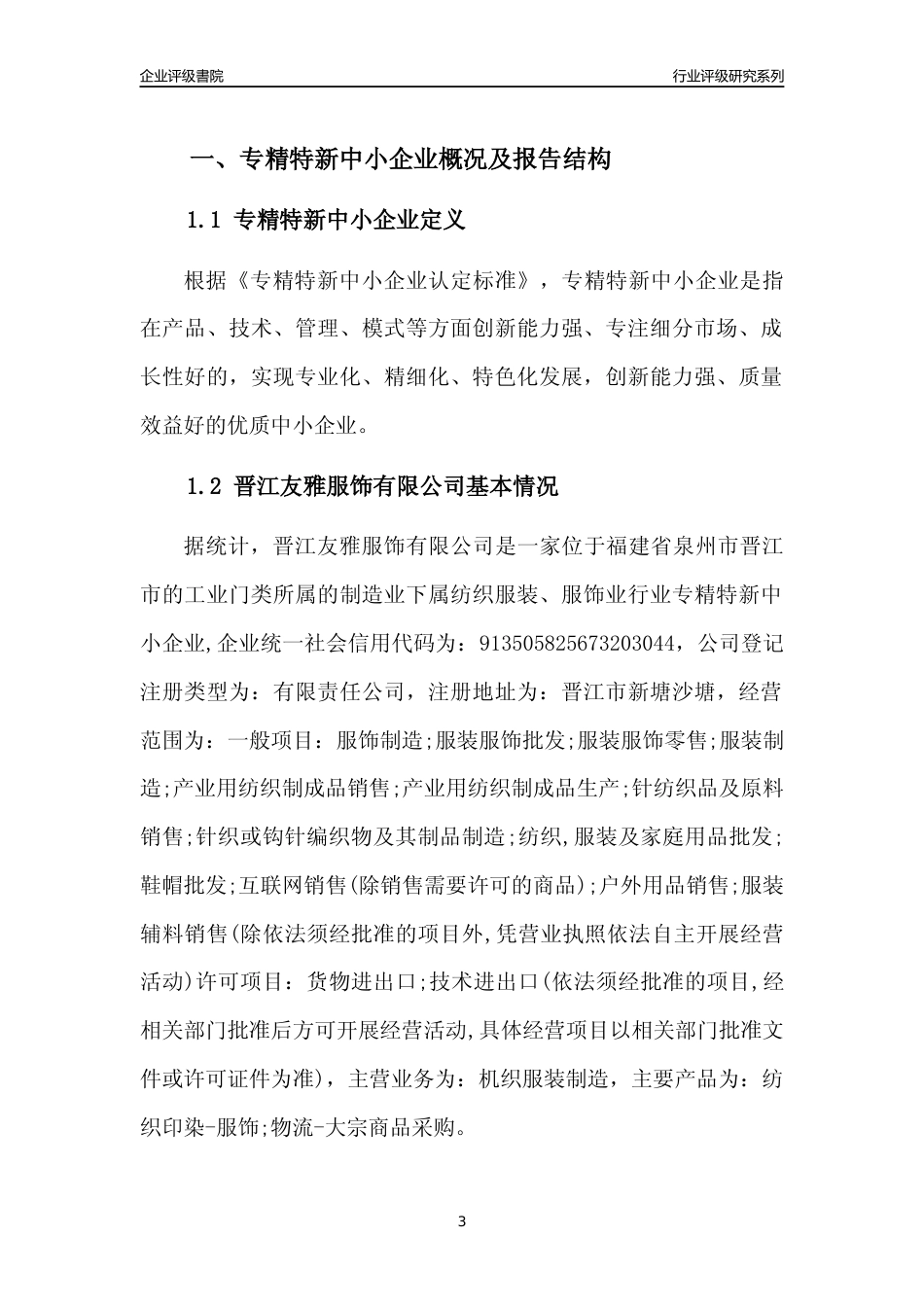 企业评级書院

行业评级研究系列

一、专精特新中小企业概况及报告结构

1.1 专精特新中小企业定义

根据《专精特新中小企业认定标准》，专精特新中小企业是指在产品、技术、管理、模式等方面创新能力强、专注细分市场、成长性好的，实现专业化、精细化、特色化发展，创新能力强、质量效益好的优质中小企业。

1.2 晋江友雅服饰有限公司基本情况

据统计，晋江友雅服饰有限公司是一家位于福建省泉州市晋江市的工业门类所属的制造业下属纺织服装、服饰业行业专精特新中小企业,企业统一社会信用代码为：913505825673203044，公司登记注册类型为：有限责任公司，注册地址为：晋江市新塘沙塘，经营范围为：一般项目：服饰制造;服装服饰批发;服装服饰零售;服装制造;产业用纺织制成品销售;产业用纺织制成品生产;针纺织品及原料销售;针织或钩针编织物及其制品制造;纺织,服装及家庭用品批发;鞋帽批发;互联网销售(除销售需要许可的商品);户外用品销售;服装辅料销售(除依法须经批准的项目外,凭营业执照依法自主开展经营活动)许可项目：货物进出口;技术进出口(依法须经批准的项目,经相关部门批准后方可开展经营活动,具体经营项目以相关部门批准文件或许可证件为准)，主营业务为：机织服装制造，主要产品为：纺织印染-服饰;物流-大宗商品采购。

3